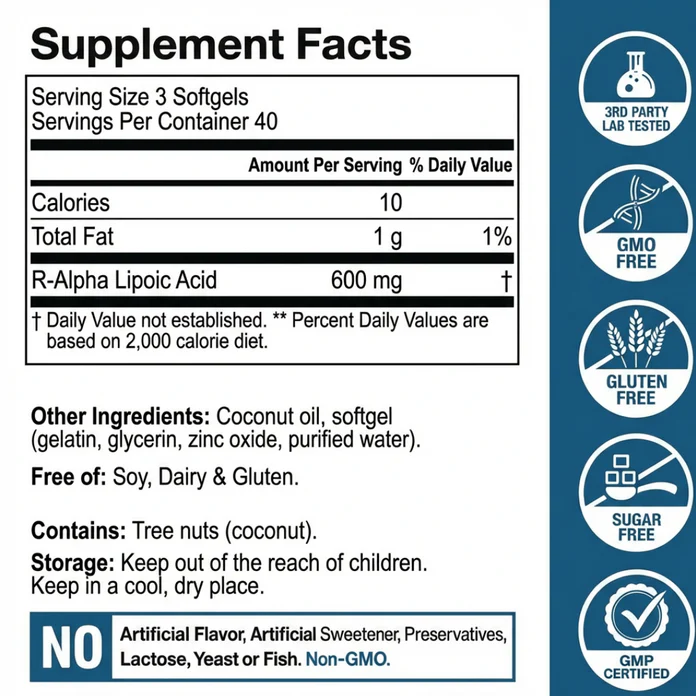 Supplement Facts

Serving Size 3 Softgels
Servings Per Container 40

|  | Amount Per Serving | % Daily Value |
|---|---|---|
| Calories | 10 |  |
| Total Fat | 1 g | 1% |
| R-Alpha Lipoic Acid | 600 mg | † |

† Daily Value not established. ** Percent Daily Values are based on 2,000 calorie diet.

Other Ingredients: Coconut oil, softgel (gelatin, glycerin, zinc oxide, purified water).

Free of: Soy, Dairy & Gluten.

Contains: Tree nuts (coconut).

Storage: Keep out of the reach of children. Keep in a cool, dry place.

NO Artificial Flavor, Artificial Sweetener, Preservatives, Lactose, Yeast or Fish. Non-GMO.

3RD PARTY LAB TESTED

GMO FREE

GLUTEN FREE

SUGAR FREE

GMP CERTIFIED